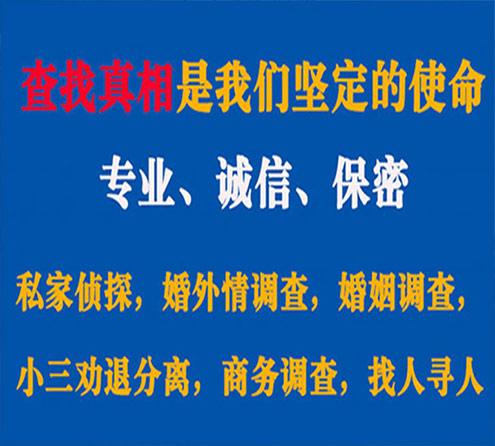 查找真相是我们坚定的使命

专业、诚信、保密

私家侦探，婚外情调查，婚姻调查，

小三劝退分离，商务调查，找人寻人